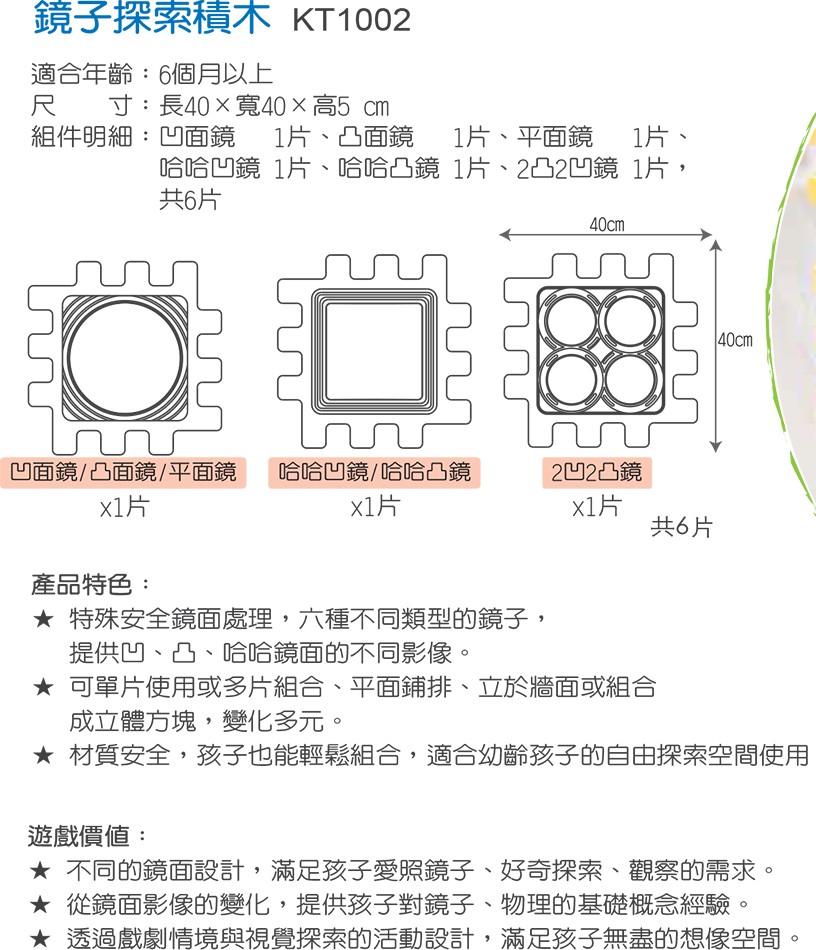 鏡子探索積木 KT1002

適合年齡：6個月以上
尺　　寸：長40×寬40×高5 cm
組件明細：凹面鏡　1片、凸面鏡　1片、平面鏡　1片、哈哈凹鏡 1片、哈哈凸鏡 1片、2凸2凹鏡 1片，共6片

40cm

40cm

凹面鏡/凸面鏡/平面鏡
x1片

哈哈凹鏡/哈哈凸鏡
x1片

2凹2凸鏡
x1片

共6片

產品特色：
★ 特殊安全鏡面處理，六種不同類型的鏡子，提供凹、凸、哈哈鏡面的不同影像。
★ 可單片使用或多片組合、平面鋪排、立於牆面或組合成立體方塊，變化多元。
★ 材質安全，孩子也能輕鬆組合，適合幼齡孩子的自由探索空間使用

遊戲價值：
★ 不同的鏡面設計，滿足孩子愛照鏡子、好奇探索、觀察的需求。
★ 從鏡面影像的變化，提供孩子對鏡子、物理的基礎概念經驗。
★ 透過戲劇情境與視覺探索的活動設計，滿足孩子無盡的想像空間。